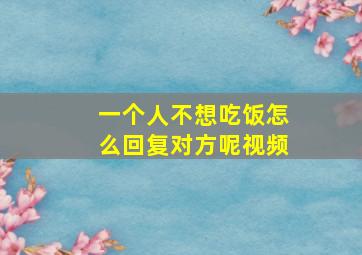 一个人不想吃饭怎么回复对方呢视频